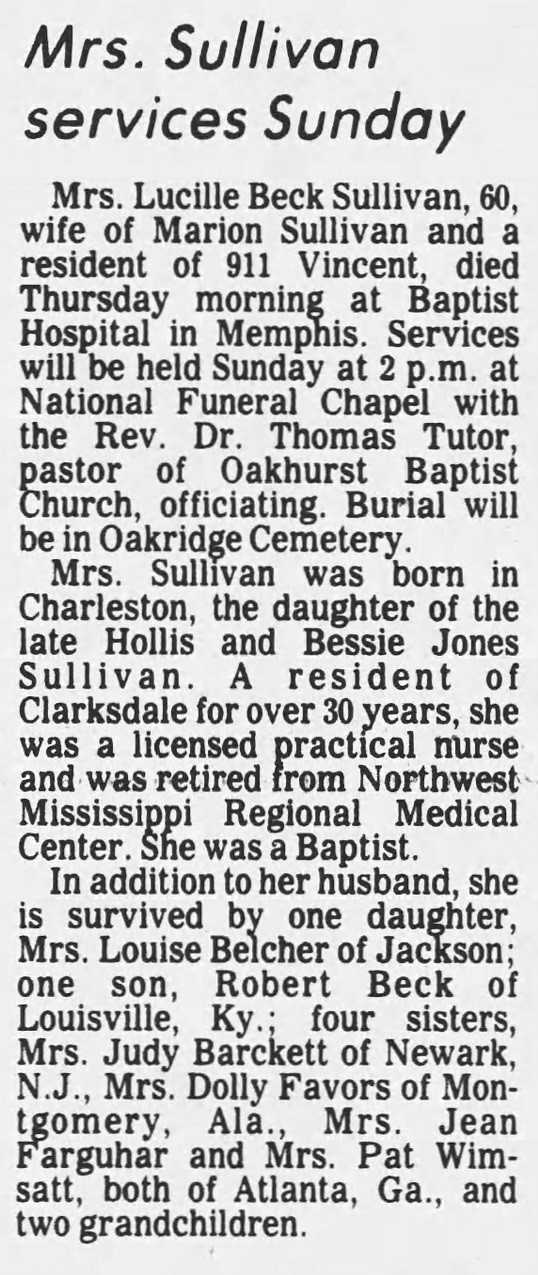 Mrs. Sullivan services Sunday

Mrs. Lucille Beck Sullivan, 60, wife of Marion Sullivan and a resident of 911 Vincent, died Thursday morning at Baptist Hospital in Memphis. Services will be held Sunday at 2 p.m. at National Funeral Chapel with the Rev. Dr. Thomas Tutor, pastor of Oakhurst Baptist Church, officiating. Burial will be in Oakridge Cemetery.

Mrs. Sullivan was born in Charleston, the daughter of the late Hollis and Bessie Jones Sullivan. A resident of Clarksdale for over 30 years, she was a licensed practical nurse and was retired from Northwest Mississippi Regional Medical Center. She was a Baptist.

In addition to her husband, she is survived by one daughter, Mrs. Louise Belcher of Jackson; one son, Robert Beck of Louisville, Ky.; four sisters, Mrs. Judy Barckett of Newark, N.J., Mrs. Dolly Favors of Montgomery, Ala., Mrs. Jean Farguhar and Mrs. Pat Wimsatt, both of Atlanta, Ga., and two grandchildren.